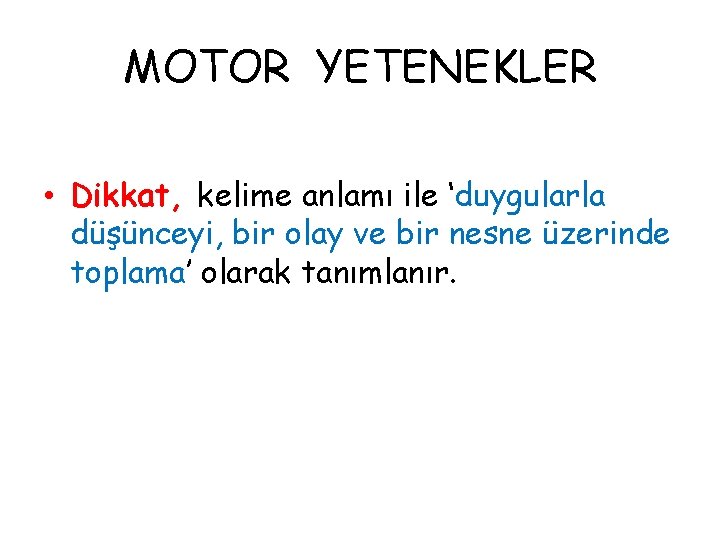 MOTOR YETENEKLER

• Dikkat, kelime anlamı ile ‘duygularla düşünceyi, bir olay ve bir nesne üzerinde toplama’ olarak tanımlanır.